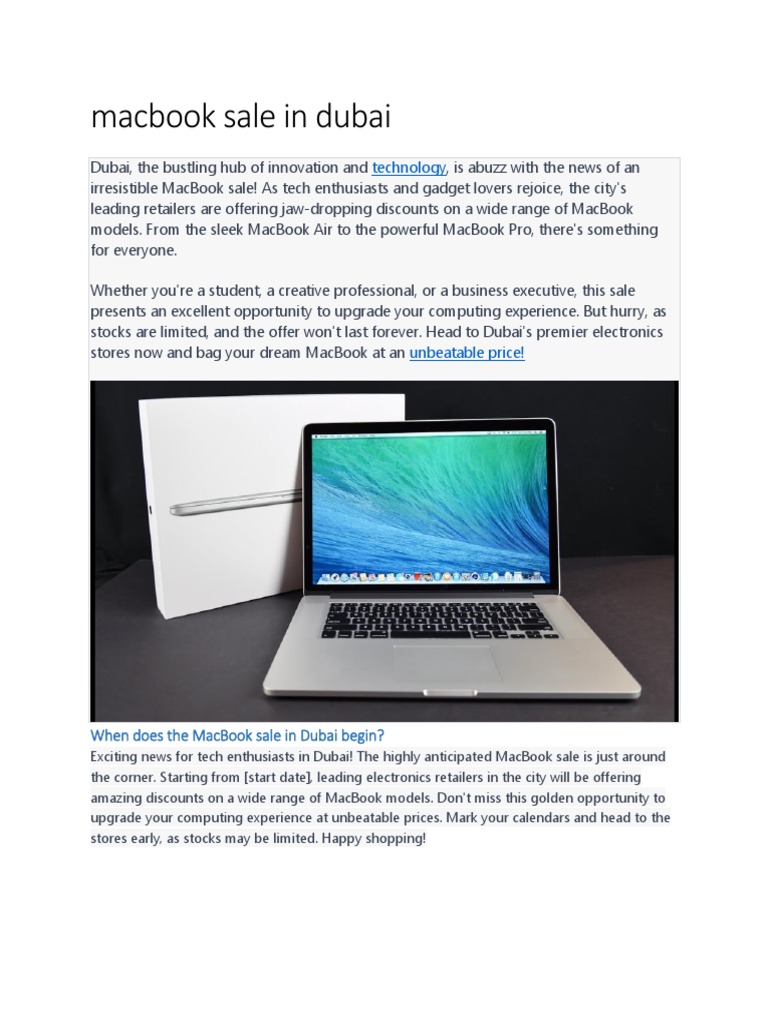 macbook sale in dubai

Dubai, the bustling hub of innovation and technology, is abuzz with the news of an irresistible MacBook sale! As tech enthusiasts and gadget lovers rejoice, the city's leading retailers are offering jaw-dropping discounts on a wide range of MacBook models. From the sleek MacBook Air to the powerful MacBook Pro, there's something for everyone.

Whether you're a student, a creative professional, or a business executive, this sale presents an excellent opportunity to upgrade your computing experience. But hurry, as stocks are limited, and the offer won't last forever. Head to Dubai's premier electronics stores now and bag your dream MacBook at an unbeatable price!

When does the MacBook sale in Dubai begin?

Exciting news for tech enthusiasts in Dubai! The highly anticipated MacBook sale is just around the corner. Starting from [start date], leading electronics retailers in the city will be offering amazing discounts on a wide range of MacBook models. Don't miss this golden opportunity to upgrade your computing experience at unbeatable prices. Mark your calendars and head to the stores early, as stocks may be limited. Happy shopping!